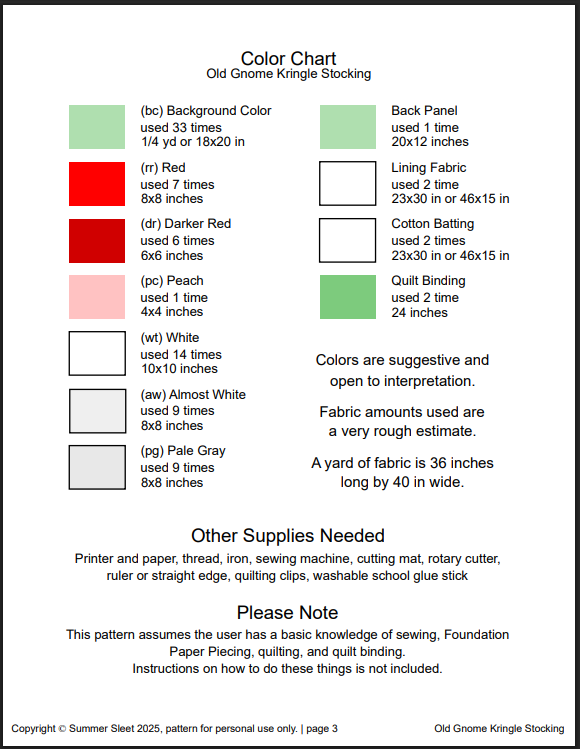 Color Chart
Old Gnome Kringle Stocking

(bc) Background Color
used 33 times
1/4 yd or 18x20 in

(rr) Red
used 7 times
8x8 inches

(dr) Darker Red
used 6 times
6x6 inches

(pc) Peach
used 1 time
4x4 inches

(wt) White
used 14 times
10x10 inches

(aw) Almost White
used 9 times
8x8 inches

(pg) Pale Gray
used 9 times
8x8 inches

Back Panel
used 1 time
20x12 inches

Lining Fabric
used 2 time
23x30 in or 46x15 in

Cotton Batting
used 2 times
23x30 in or 46x15 in

Quilt Binding
used 2 time
24 inches

Colors are suggestive and open to interpretation.

Fabric amounts used are a very rough estimate.

A yard of fabric is 36 inches long by 40 in wide.

Other Supplies Needed
Printer and paper, thread, iron, sewing machine, cutting mat, rotary cutter, ruler or straight edge, quilting clips, washable school glue stick

Please Note
This pattern assumes the user has a basic knowledge of sewing, Foundation Paper Piecing, quilting, and quilt binding.
Instructions on how to do these things is not included.

Copyright © Summer Sleet 2025, pattern for personal use only. | page 3
Old Gnome Kringle Stocking